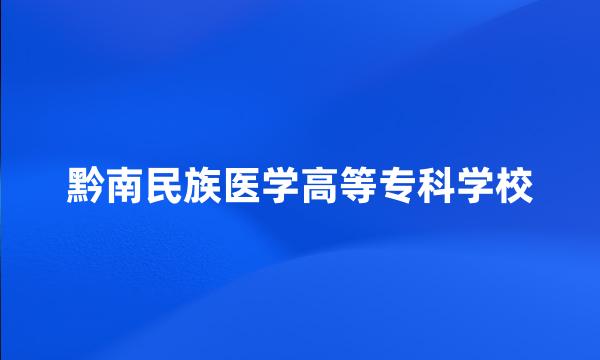 黔南民族医学高等专科学校